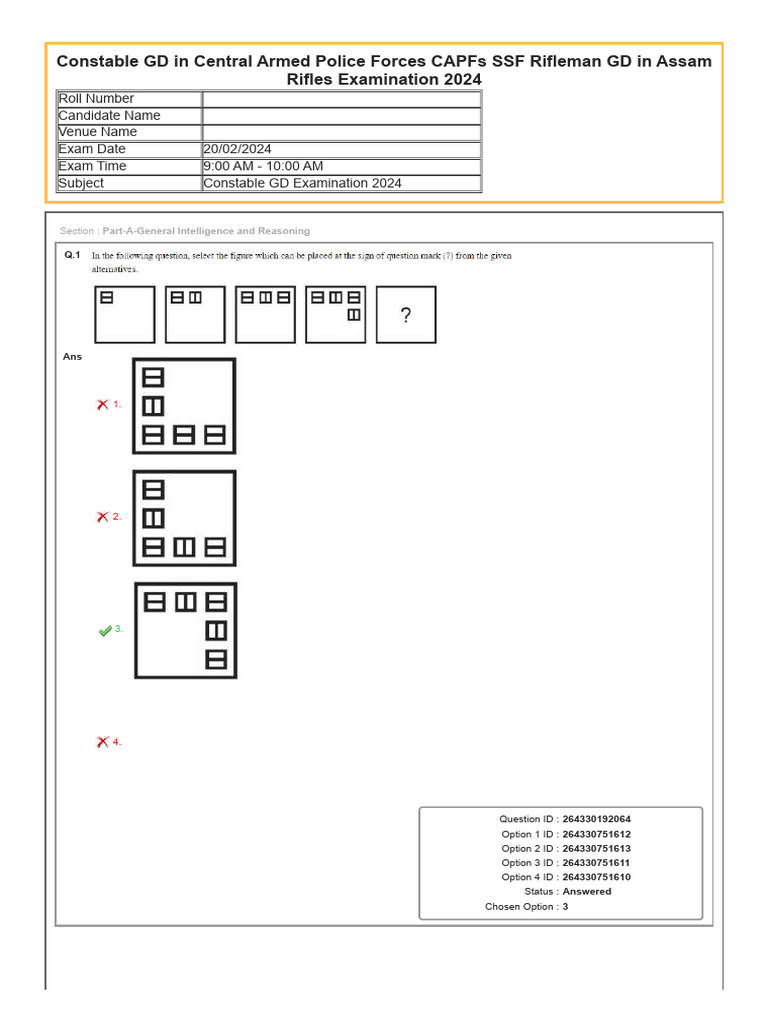 Constable GD in Central Armed Police Forces CAPFs SSF Rifleman GD in Assam Rifles Examination 2024

| Roll Number | |
|---|---|
| Candidate Name | |
| Venue Name | |
| Exam Date | 20/02/2024 |
| Exam Time | 9:00 AM - 10:00 AM |
| Subject | Constable GD Examination 2024 |

Section : Part-A-General Intelligence and Reasoning

Q.1 In the following question, select the figure which can be placed at the sign of question mark (?) from the given alternatives.

?

Ans

1.

2.

3.

4.

Question ID : 264330192064
Option 1 ID : 264330751612
Option 2 ID : 264330751613
Option 3 ID : 264330751611
Option 4 ID : 264330751610
Status : Answered
Chosen Option : 3